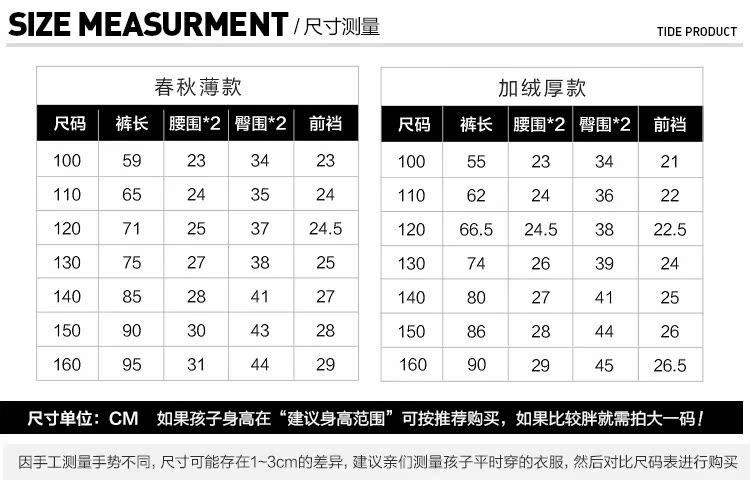 SIZE MEASURMENT / 尺寸测量

TIDE PRODUCT

春秋薄款

| 尺码 | 裤长 | 腰围*2 | 臀围*2 | 前裆 |
|---|---|---|---|---|
| 100 | 59 | 23 | 34 | 23 |
| 110 | 65 | 24 | 35 | 24 |
| 120 | 71 | 25 | 37 | 24.5 |
| 130 | 75 | 27 | 38 | 25 |
| 140 | 85 | 28 | 41 | 27 |
| 150 | 90 | 30 | 43 | 28 |
| 160 | 95 | 31 | 44 | 29 |

加绒厚款

| 尺码 | 裤长 | 腰围*2 | 臀围*2 | 前裆 |
|---|---|---|---|---|
| 100 | 55 | 23 | 34 | 21 |
| 110 | 62 | 24 | 36 | 22 |
| 120 | 66.5 | 24.5 | 38 | 22.5 |
| 130 | 74 | 26 | 39 | 24 |
| 140 | 80 | 27 | 41 | 25 |
| 150 | 86 | 28 | 44 | 26 |
| 160 | 90 | 29 | 45 | 26.5 |

尺寸单位：CM 如果孩子身高在“建议身高范围”可按推荐购买，如果比较胖就需拍大一码！

因手工测量手势不同，尺寸可能存在1~3cm的差异，建议亲们测量孩子平时穿的衣服，然后对比尺码表进行购买